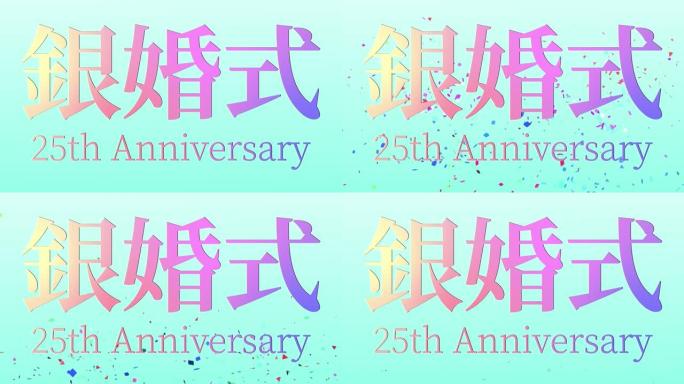 銀婚式
25th Anniversary

銀婚式
25th Anniversary

銀婚式
25th Anniversary

銀婚式
25th Anniversary